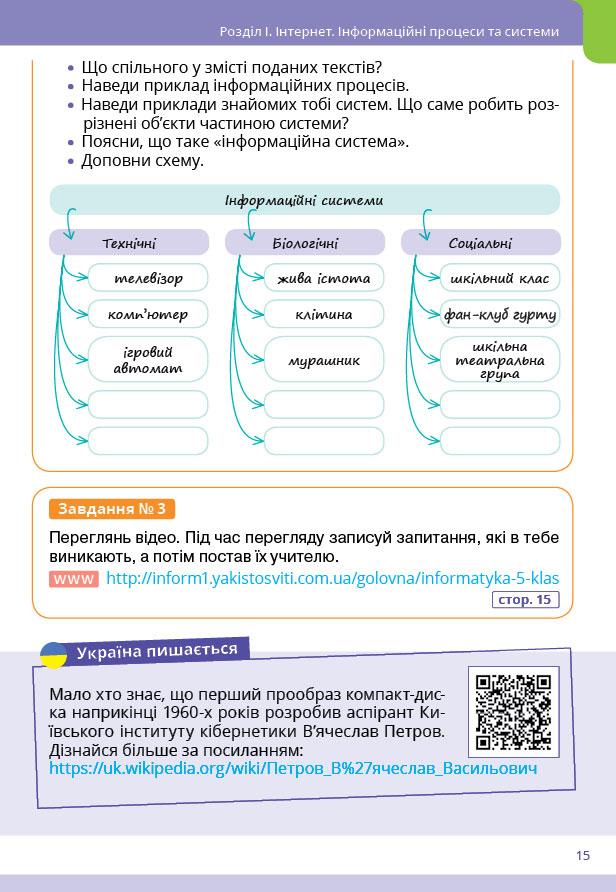 Розділ І. Інтернет. Інформаційні процеси та системи

• Що спільного у змісті поданих текстів?
• Наведи приклад інформаційних процесів.
• Наведи приклади знайомих тобі систем. Що саме робить розрізнені об'єкти частиною системи?
• Поясни, що таке «інформаційна система».
• Доповни схему.

Інформаційні системи

Технічні
телевізор
комп'ютер
ігровий автомат

Біологічні
жива істота
клітина
мурашник

Соціальні
шкільний клас
фан-клуб гурту
шкільна театральна група

Завдання № 3

Переглянь відео. Під час перегляду записуй запитання, які в тебе виникають, а потім постав їх учителю.

www http://inform1.yakistosviti.com.ua/golovna/informatyka-5-klas

стор. 15

Україна пишається

Мало хто знає, що перший прообраз компакт-диска наприкінці 1960-х років розробив аспірант Київського інституту кібернетики В'ячеслав Петров. Дізнайся більше за посиланням:
https://uk.wikipedia.org/wiki/Петров_В%27ячеслав_Васильович

15